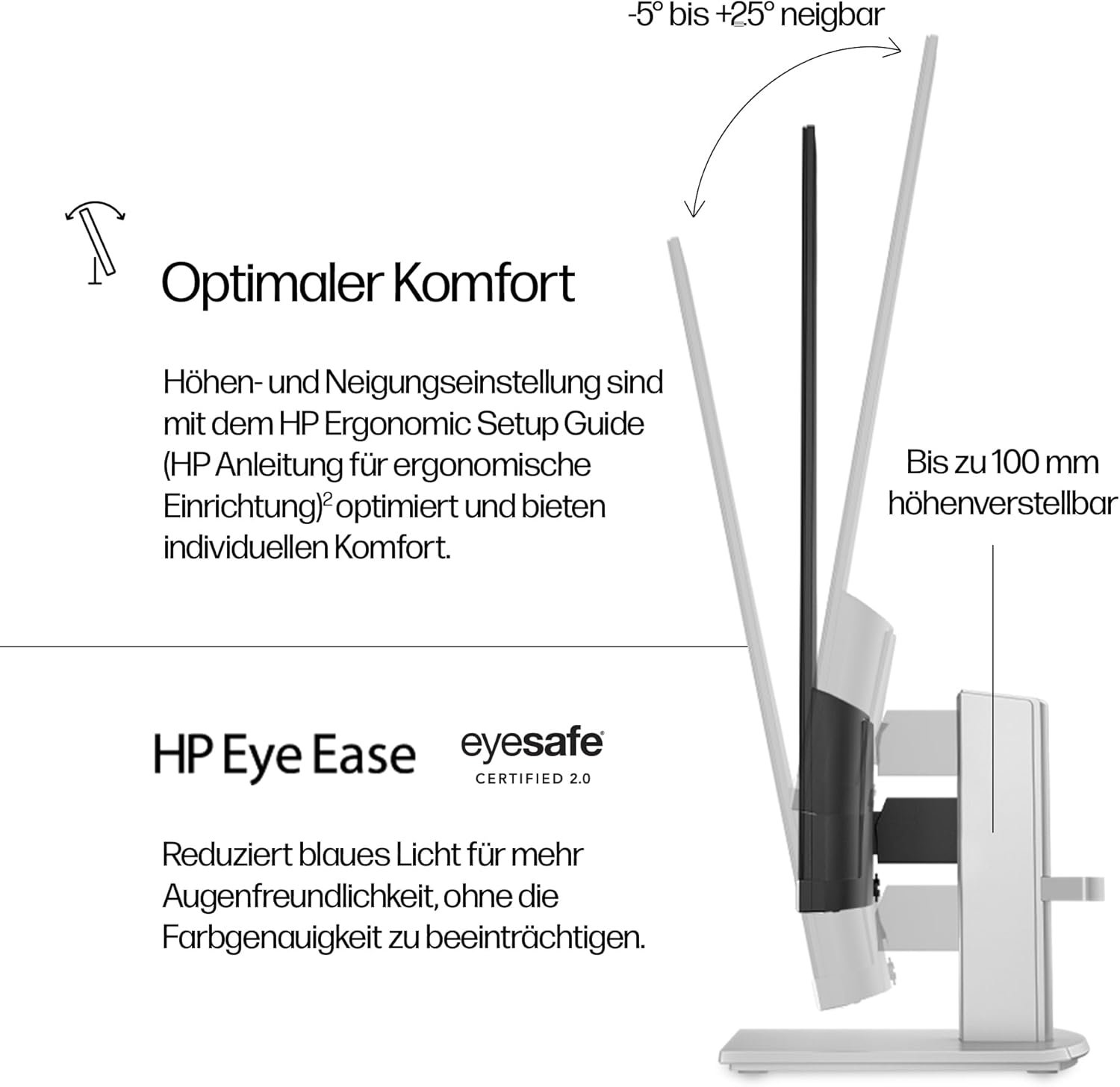 -5° bis +25° neigbar

Optimaler Komfort

Höhen- und Neigungseinstellung sind mit dem HP Ergonomic Setup Guide (HP Anleitung für ergonomische Einrichtung)$^{2}$ optimiert und bieten individuellen Komfort.

Bis zu 100 mm höhenverstellbar

HP Eye Ease

eyesafe®
CERTIFIED 2.0

Reduziert blaues Licht für mehr Augenfreundlichkeit, ohne die Farbgenauigkeit zu beeinträchtigen.